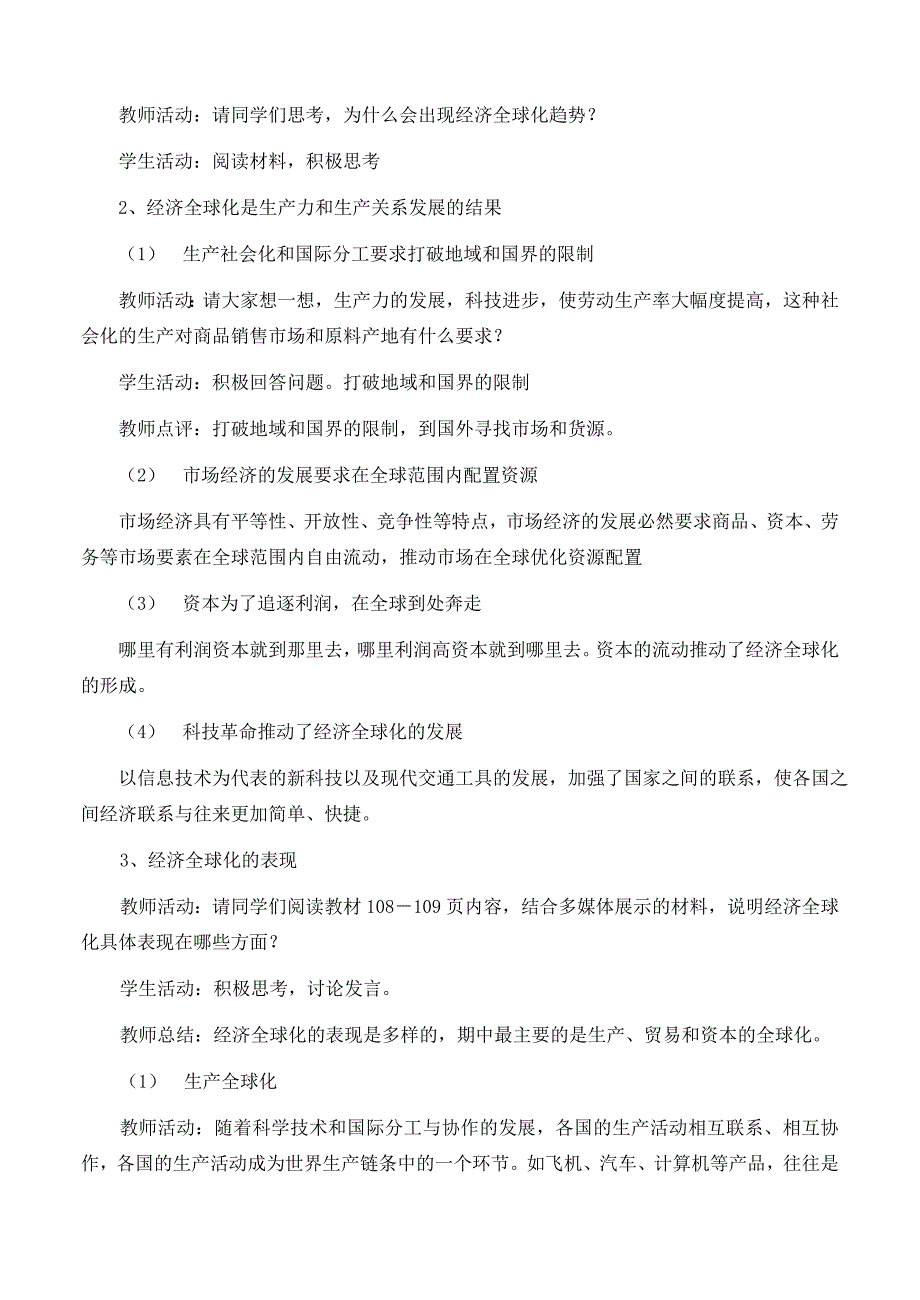 教师活动：请同学们思考，为什么会出现经济全球化趋势？

学生活动：阅读材料，积极思考

2、经济全球化是生产力和生产关系发展的结果

（1） 生产社会化和国际分工要求打破地域和国界的限制

教师活动：请大家想一想，生产力的发展，科技进步，使劳动生产率大幅度提高，这种社会化的生产对商品销售市场和原料产地有什么要求？

学生活动：积极回答问题。打破地域和国界的限制

教师点评：打破地域和国界的限制，到国外寻找市场和货源。

（2） 市场经济的发展要求在全球范围内配置资源

市场经济具有平等性、开放性、竞争性等特点，市场经济的发展必然要求商品、资本、劳务等市场要素在全球范围内自由流动，推动市场在全球优化资源配置

（3） 资本为了追逐利润，在全球到处奔走

哪里有利润资本就到那里去，哪里利润高资本就到哪里去。资本的流动推动了经济全球化的形成。

（4） 科技革命推动了经济全球化的发展

以信息技术为代表的新科技以及现代交通工具的发展，加强了国家之间的联系，使各国之间经济联系与往来更加简单、快捷。

3、经济全球化的表现

教师活动：请同学们阅读教材 108－109 页内容，结合多媒体展示的材料，说明经济全球化具体表现在哪些方面？

学生活动：积极思考，讨论发言。

教师总结：经济全球化的表现是多样的，期中最主要的是生产、贸易和资本的全球化。

（1） 生产全球化

教师活动：随着科学技术和国际分工与协作的发展，各国的生产活动相互联系、相互协作，各国的生产活动成为世界生产链条中的一个环节。如飞机、汽车、计算机等产品，往往是